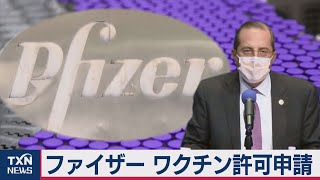 Pfizer

TXN NEWS

ファイザー ワクチン許可申請